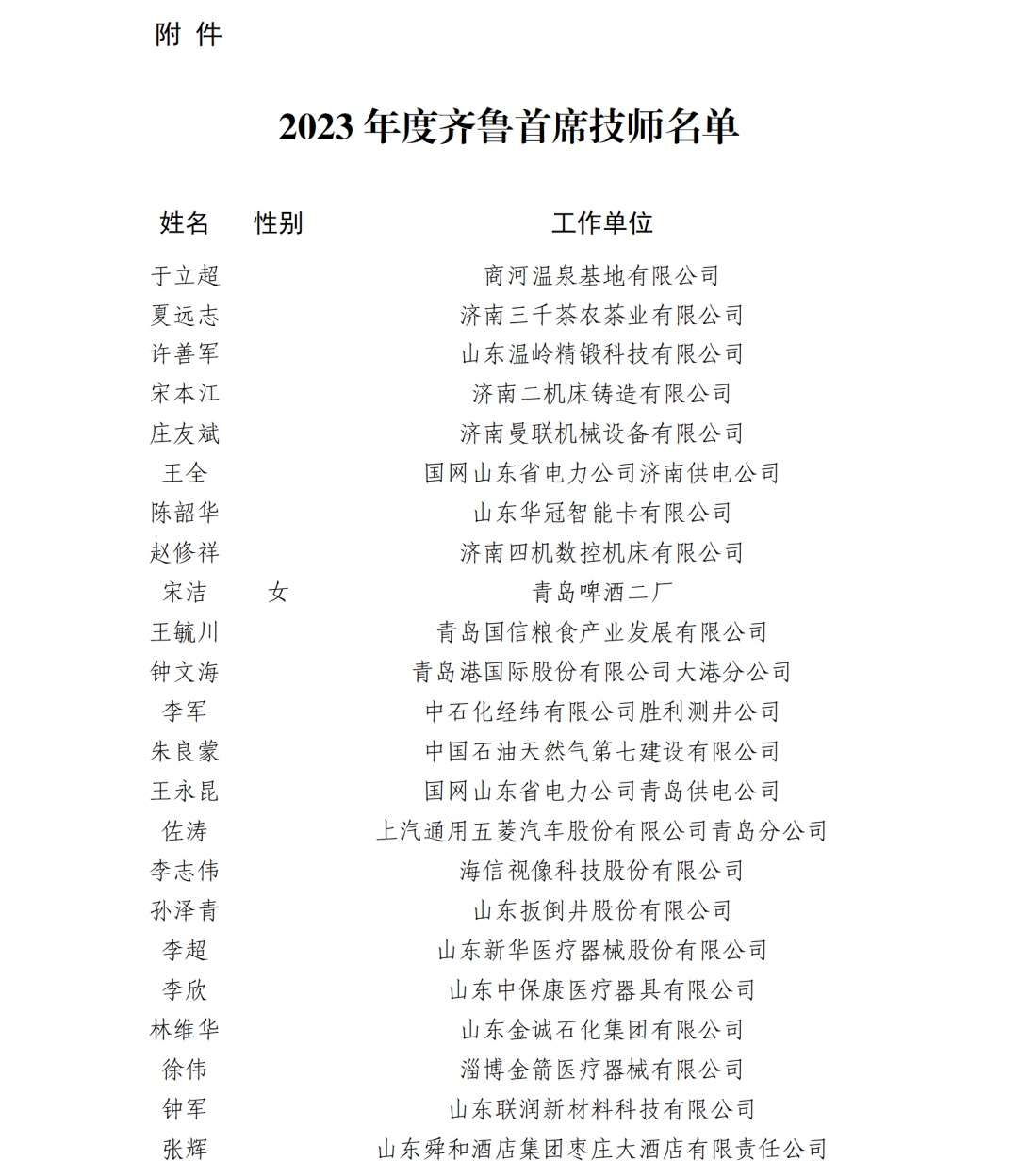 附 件

2023 年度齐鲁首席技师名单

| 姓名 | 性别 | 工作单位 |
|---|---|---|
| 于立超 | | 商河温泉基地有限公司 |
| 夏远志 | | 济南三千茶农茶业有限公司 |
| 许善军 | | 山东温岭精锻科技有限公司 |
| 宋本江 | | 济南二机床铸造有限公司 |
| 庄友斌 | | 济南曼联机械设备有限公司 |
| 王全 | | 国网山东省电力公司济南供电公司 |
| 陈韶华 | | 山东华冠智能卡有限公司 |
| 赵修祥 | | 济南四机数控机床有限公司 |
| 宋洁 | 女 | 青岛啤酒二厂 |
| 王毓川 | | 青岛国信粮食产业发展有限公司 |
| 钟文海 | | 青岛港国际股份有限公司大港分公司 |
| 李军 | | 中石化经纬有限公司胜利测井公司 |
| 朱良蒙 | | 中国石油天然气第七建设有限公司 |
| 王永昆 | | 国网山东省电力公司青岛供电公司 |
| 佐涛 | | 上汽通用五菱汽车股份有限公司青岛分公司 |
| 李志伟 | | 海信视像科技股份有限公司 |
| 孙泽青 | | 山东扳倒井股份有限公司 |
| 李超 | | 山东新华医疗器械股份有限公司 |
| 李欣 | | 山东中保康医疗器具有限公司 |
| 林维华 | | 山东金诚石化集团有限公司 |
| 徐伟 | | 淄博金箭医疗器械有限公司 |
| 钟军 | | 山东联润新材料科技有限公司 |
| 张辉 | | 山东舜和酒店集团枣庄大酒店有限责任公司 |